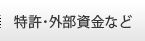 特許・外部資金など